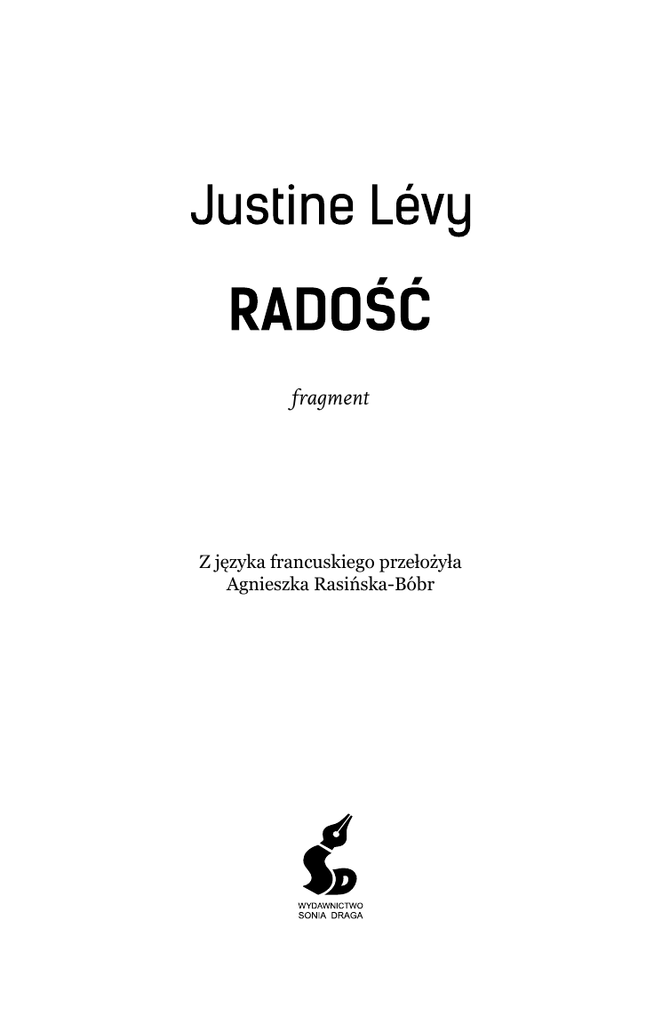 Justine Lévy

RADOŚĆ

fragment

Z języka francuskiego przełożyła
Agnieszka Rasińska-Bóbr

WYDAWNICTWO
SONIA DRAGA